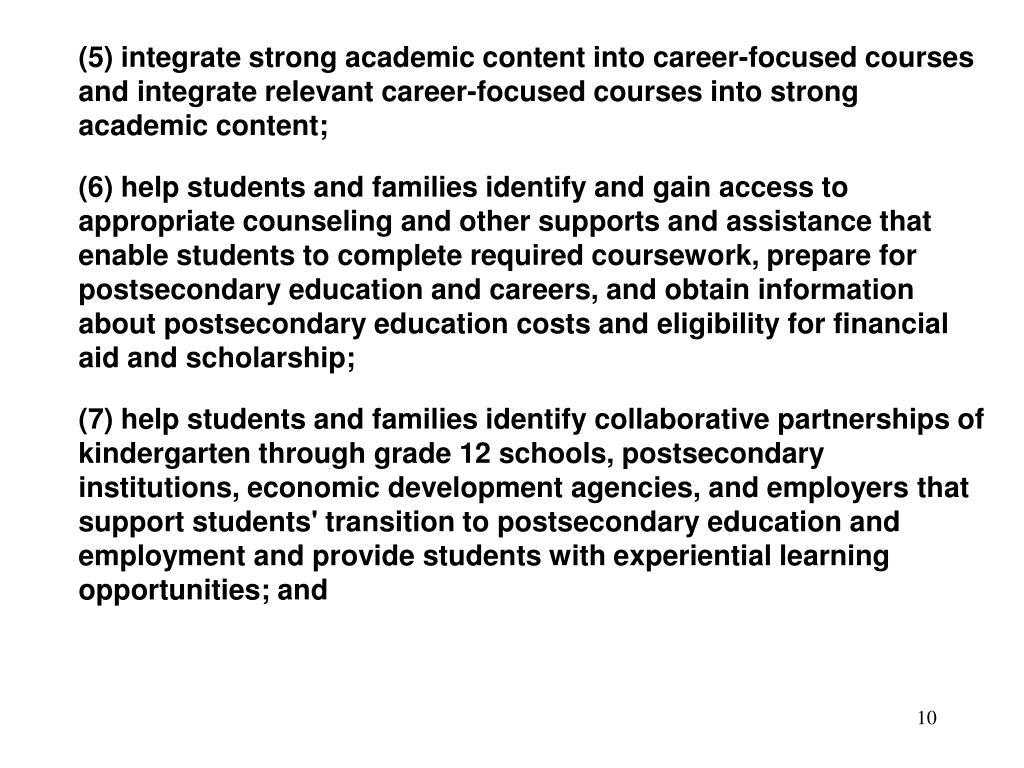 (5) integrate strong academic content into career-focused courses and integrate relevant career-focused courses into strong academic content;

(6) help students and families identify and gain access to appropriate counseling and other supports and assistance that enable students to complete required coursework, prepare for postsecondary education and careers, and obtain information about postsecondary education costs and eligibility for financial aid and scholarship;

(7) help students and families identify collaborative partnerships of kindergarten through grade 12 schools, postsecondary institutions, economic development agencies, and employers that support students' transition to postsecondary education and employment and provide students with experiential learning opportunities; and

10